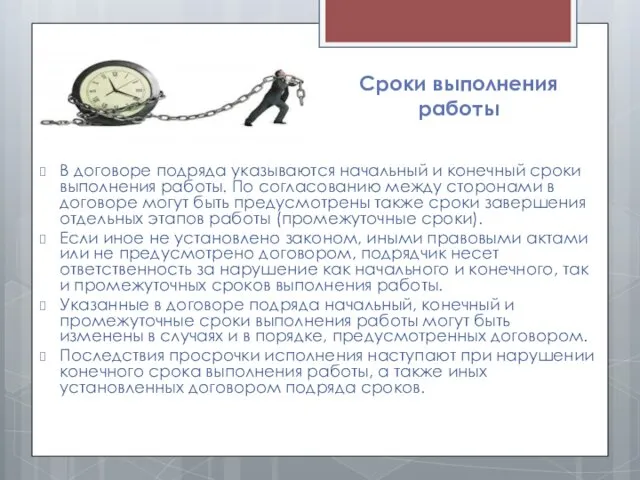 Сроки выполнения работы

В договоре подряда указываются начальный и конечный сроки выполнения работы. По согласованию между сторонами в договоре могут быть предусмотрены также сроки завершения отдельных этапов работы (промежуточные сроки).

Если иное не установлено законом, иными правовыми актами или не предусмотрено договором, подрядчик несет ответственность за нарушение как начального и конечного, так и промежуточных сроков выполнения работы.

Указанные в договоре подряда начальный, конечный и промежуточные сроки выполнения работы могут быть изменены в случаях и в порядке, предусмотренных договором.

Последствия просрочки исполнения наступают при нарушении конечного срока выполнения работы, а также иных установленных договором подряда сроков.